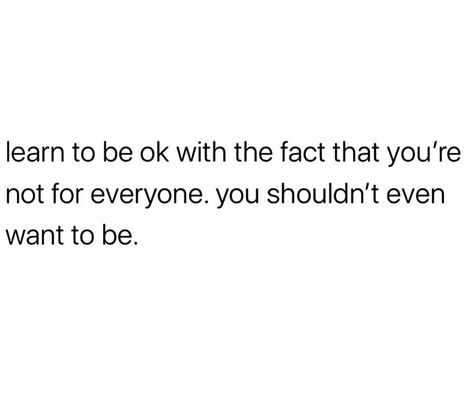 learn to be ok with the fact that you’re not for everyone. you shouldn’t even want to be.